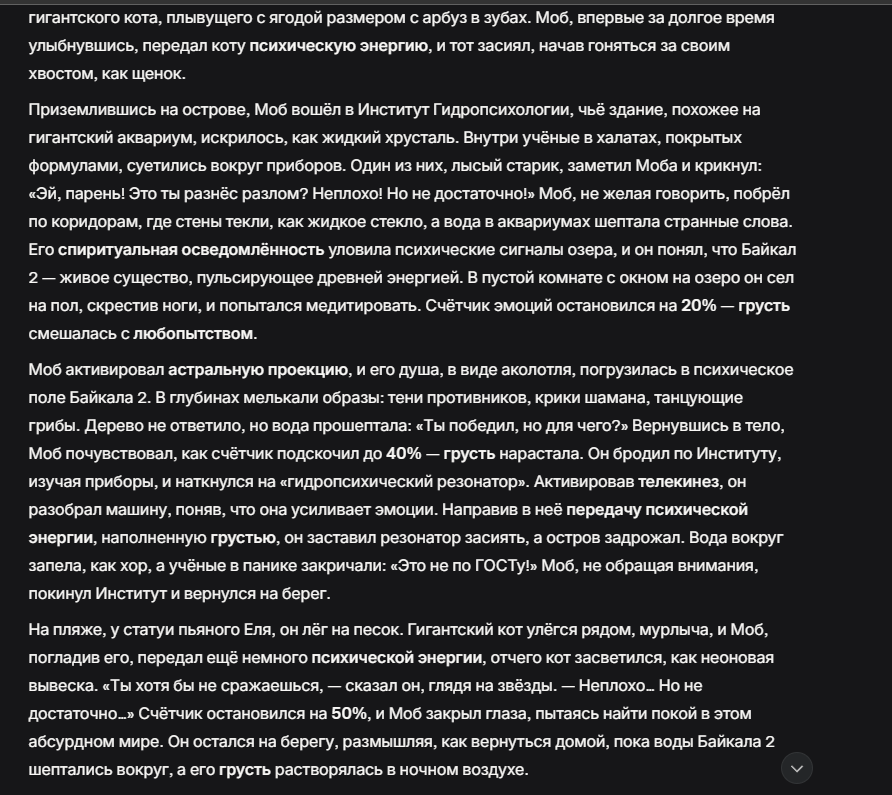 гигантского кота, плывущего с ягодой размером с арбуз в зубах. Моб, впервые за долгое время улыбнувшись, передал коту психическую энергию, и тот засиял, начав гоняться за своим хвостом, как щенок.

Приземлившись на острове, Моб вошёл в Институт Гидропсихологии, чьё здание, похожее на гигантский аквариум, искрилось, как жидкий хрусталь. Внутри учёные в халатах, покрытых формулами, суетились вокруг приборов. Один из них, лысый старик, заметил Моба и крикнул: «Эй, парень! Это ты разнёс разлом? Неплохо! Но не достаточно!» Моб, не желая говорить, побрёл по коридорам, где стены текли, как жидкое стекло, а вода в аквариумах шептала странные слова. Его спиритуальная осведомлённость уловила психические сигналы озера, и он понял, что Байкал 2 — живое существо, пульсирующее древней энергией. В пустой комнате с окном на озеро он сел на пол, скрестив ноги, и попытался медитировать. Счётчик эмоций остановился на 20% — грусть смешалась с любопытством.

Моб активировал астральную проекцию, и его душа, в виде аколотля, погрузилась в психическое поле Байкала 2. В глубинах мелькали образы: тени противников, крики шамана, танцующие грибы. Дерево не ответило, но вода прошептала: «Ты победил, но для чего?» Вернувшись в тело, Моб почувствовал, как счётчик подскочил до 40% — грусть нарастала. Он бродил по Институту, изучая приборы, и наткнулся на «гидропсихический резонатор». Активировав телекинез, он разобрал машину, поняв, что она усиливает эмоции. Направив в неё передачу психической энергии, наполненную грустью, он заставил резонатор засиять, а остров задрожал. Вода вокруг запела, как хор, а учёные в панике закричали: «Это не по ГОСТу!» Моб, не обращая внимания, покинул Институт и вернулся на берег.

На пляже, у статуи пьяного Еля, он лёг на песок. Гигантский кот улёгся рядом, мурлыча, и Моб, погладив его, передал ещё немного психической энергии, отчего кот засветился, как неоновая вывеска. «Ты хотя бы не сражаешься, — сказал он, глядя на звёзды. — Неплохо… Но не достаточно…» Счётчик остановился на 50%, и Моб закрыл глаза, пытаясь найти покой в этом абсурдном мире. Он остался на берегу, размышляя, как вернуться домой, пока воды Байкала 2 шептались вокруг, а его грусть растворялась в ночном воздухе.